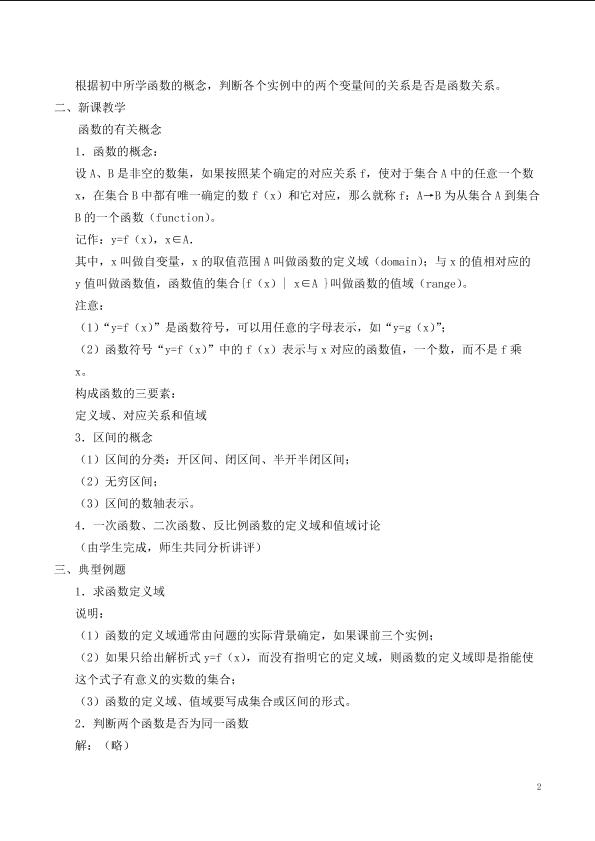 根据初中所学函数的概念，判断各个实例中的两个变量间的关系是否是函数关系。

二、新课教学

函数的有关概念

1．函数的概念：

设 A、B 是非空的数集，如果按照某个确定的对应关系 f，使对于集合 A 中的任意一个数 x，在集合 B 中都有唯一确定的数 f（x）和它对应，那么就称 f：A→B 为从集合 A 到集合 B 的一个函数（function）。

记作：y=f（x），x∈A．

其中，x 叫做自变量，x 的取值范围 A 叫做函数的定义域（domain）；与 x 的值相对应的 y 值叫做函数值，函数值的集合{f（x）| x∈A }叫做函数的值域（range）。

注意：

（1）“y=f（x）”是函数符号，可以用任意的字母表示，如“y=g（x）”；

（2）函数符号“y=f（x）”中的 f（x）表示与 x 对应的函数值，一个数，而不是 f 乘 x。

构成函数的三要素：

定义域、对应关系和值域

3．区间的概念

（1）区间的分类：开区间、闭区间、半开半闭区间；

（2）无穷区间；

（3）区间的数轴表示。

4．一次函数、二次函数、反比例函数的定义域和值域讨论

（由学生完成，师生共同分析讲评）

三、典型例题

1．求函数定义域

说明：

（1）函数的定义域通常由问题的实际背景确定，如果课前三个实例；

（2）如果只给出解析式 y=f（x），而没有指明它的定义域，则函数的定义域即是指能使这个式子有意义的实数的集合；

（3）函数的定义域、值域要写成集合或区间的形式。

2．判断两个函数是否为同一函数

解：（略）

2